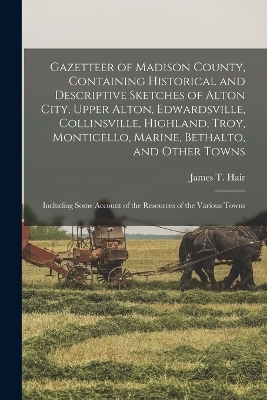 Gazetteer of Madison County, Containing Historical and Descriptive Sketches of Alton City, Upper Alton, Edwardsville, Collinsville, Highland, Troy, Monticello, Marine, Bethalto, and Other Towns

James T. Hair

Including Some Account of the Resources of the Various Towns